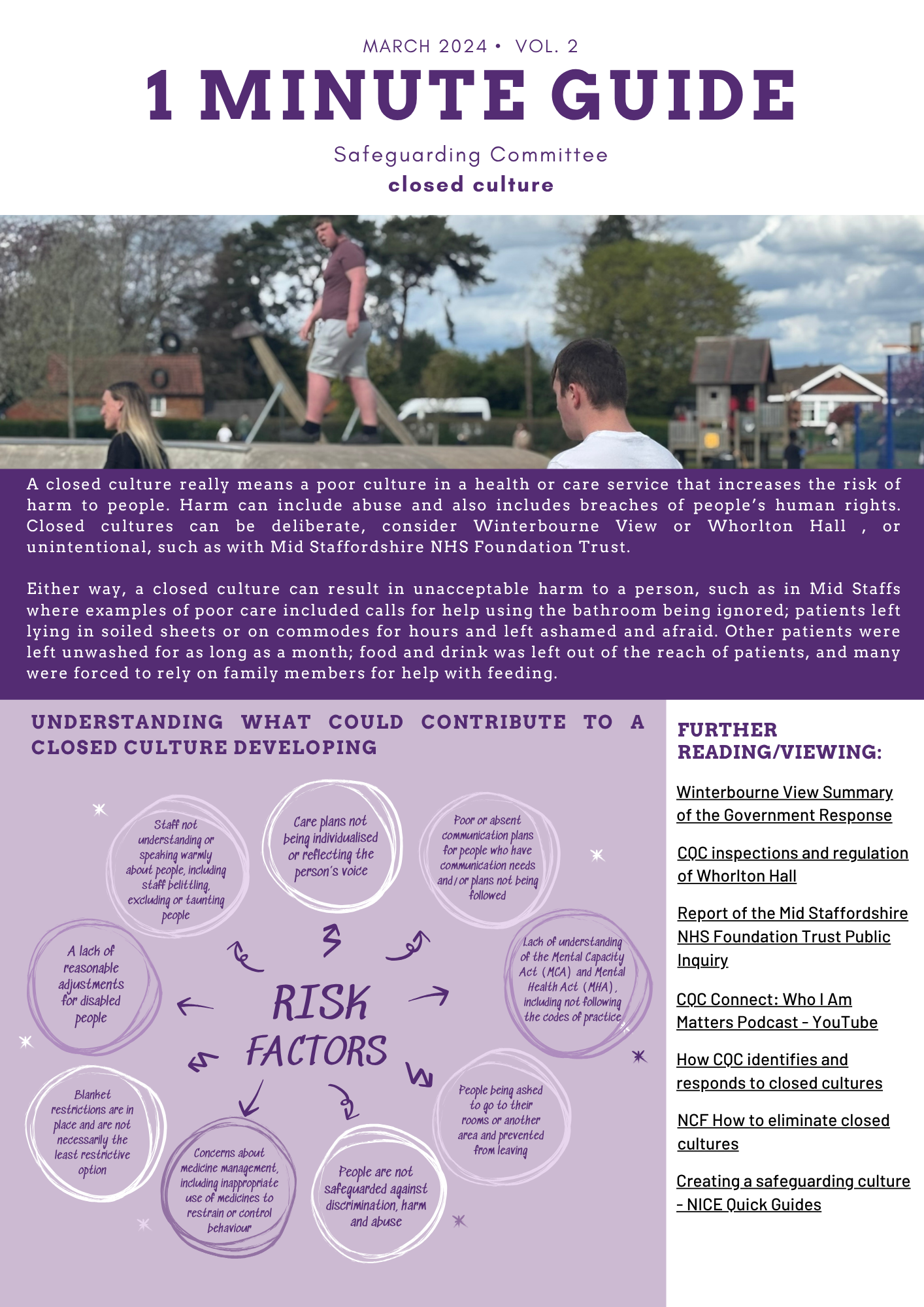 MARCH 2024 • VOL. 2

1 MINUTE GUIDE

Safeguarding Committee

closed culture

A closed culture really means a poor culture in a health or care service that increases the risk of harm to people. Harm can include abuse and also includes breaches of people's human rights. Closed cultures can be deliberate, consider Winterbourne View or Whorlton Hall , or unintentional, such as with Mid Staffordshire NHS Foundation Trust.

Either way, a closed culture can result in unacceptable harm to a person, such as in Mid Staffs where examples of poor care included calls for help using the bathroom being ignored; patients left lying in soiled sheets or on commodes for hours and left ashamed and afraid. Other patients were left unwashed for as long as a month; food and drink was left out of the reach of patients, and many were forced to rely on family members for help with feeding.

UNDERSTANDING WHAT COULD CONTRIBUTE TO A CLOSED CULTURE DEVELOPING

Staff not understanding or speaking warmly about people, including staff belittling, excluding or taunting people

Care plans not being individualised or reflecting the person's voice

Poor or absent communication plans for people who have communication needs and/or plans not being followed

A lack of reasonable adjustments for disabled people

RISK FACTORS

Lack of understanding of the Mental Capacity Act (MCA) and Mental Health Act (MHA), including not following the codes of practice

Blanket restrictions are in place and are not necessarily the least restrictive option

Concerns about medicine management, including inappropriate use of medicines to restrain or control behaviour

People are not safeguarded against discrimination, harm and abuse

People being asked to go to their rooms or another area and prevented from leaving

FURTHER READING/VIEWING:

Winterbourne View Summary of the Government Response

CQC inspections and regulation of Whorlton Hall

Report of the Mid Staffordshire NHS Foundation Trust Public Inquiry

CQC Connect: Who I Am Matters Podcast - YouTube

How CQC identifies and responds to closed cultures

NCF How to eliminate closed cultures

Creating a safeguarding culture - NICE Quick Guides